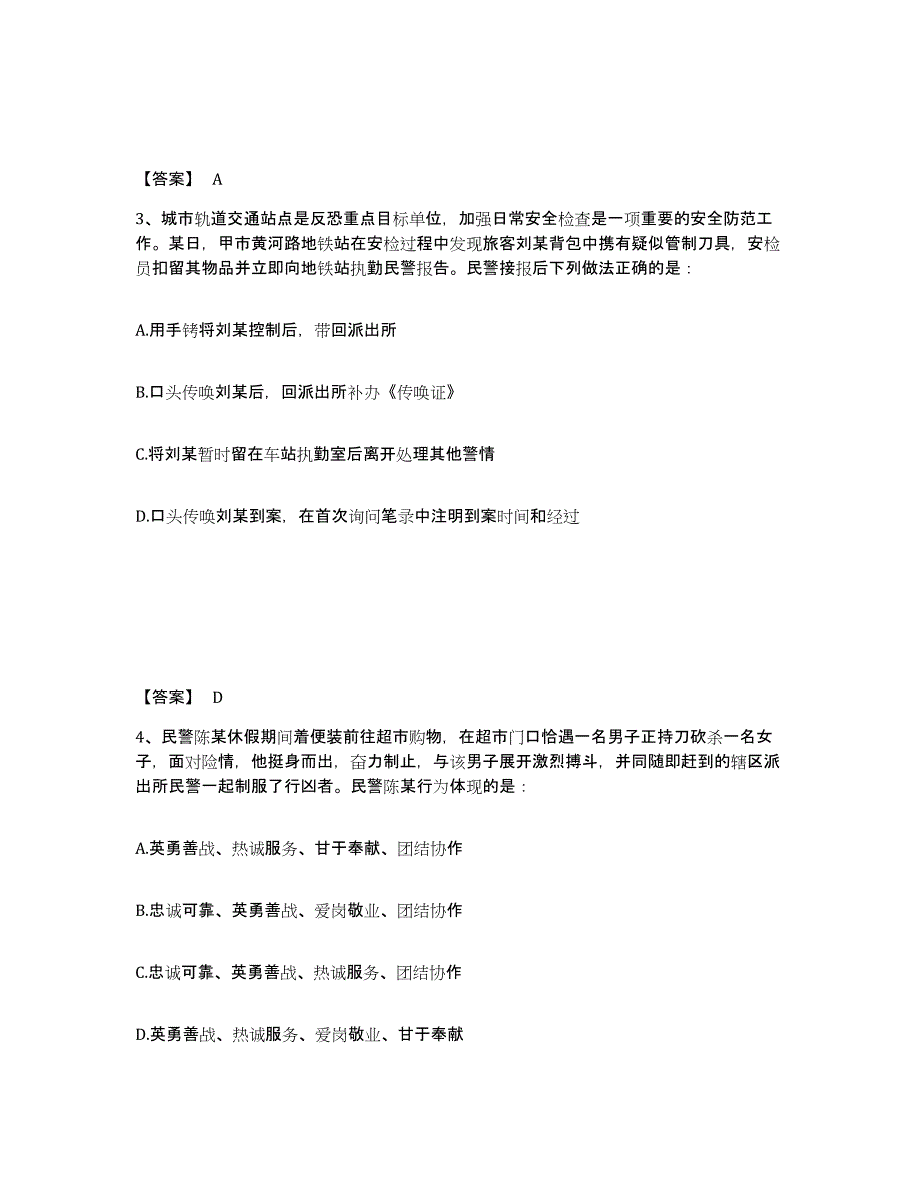 【答案】 A

3、城市轨道交通站点是反恐重点目标单位，加强日常安全检查是一项重要的安全防范工作。某日，甲市黄河路地铁站在安检过程中发现旅客刘某背包中携有疑似管制刀具，安检员扣留其物品并立即向地铁站执勤民警报告。民警接报后下列做法正确的是：

A.用手铐将刘某控制后，带回派出所

B.口头传唤刘某后，回派出所补办《传唤证》

C.将刘某暂时留在车站执勤室后离开处理其他警情

D.口头传唤刘某到案，在首次询问笔录中注明到案时间和经过

【答案】 D

4、民警陈某休假期间着便装前往超市购物，在超市门口恰遇一名男子正持刀砍杀一名女子，面对险情，他挺身而出，奋力制止，与该男子展开激烈搏斗，并同随即赶到的辖区派出所民警一起制服了行凶者。民警陈某行为体现的是：

A.英勇善战、热诚服务、甘于奉献、团结协作

B.忠诚可靠、英勇善战、爱岗敬业、团结协作

C.忠诚可靠、英勇善战、热诚服务、团结协作

D.英勇善战、热诚服务、爱岗敬业、甘于奉献